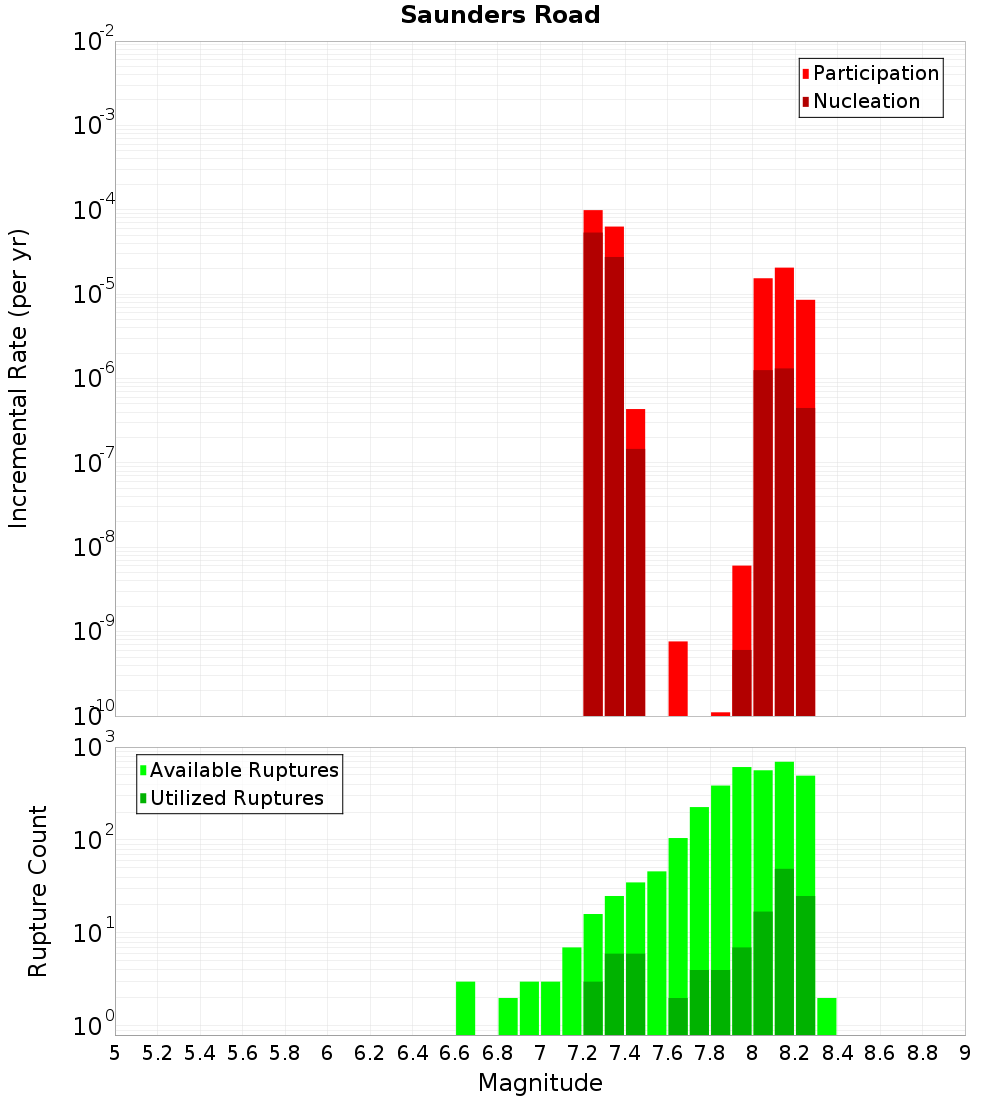 Saunders Road

Participation
Nucleation

Incremental Rate (per yr)

$10^{-2}$
$10^{-3}$
$10^{-4}$
$10^{-5}$
$10^{-6}$
$10^{-7}$
$10^{-8}$
$10^{-9}$
$10^{-10}$

Available Ruptures
Utilized Ruptures

Rupture Count

$10^{3}$
$10^{2}$
$10^{1}$
$10^{0}$

5 5.2 5.4 5.6 5.8 6 6.2 6.4 6.6 6.8 7 7.2 7.4 7.6 7.8 8 8.2 8.4 8.6 8.8 9

Magnitude